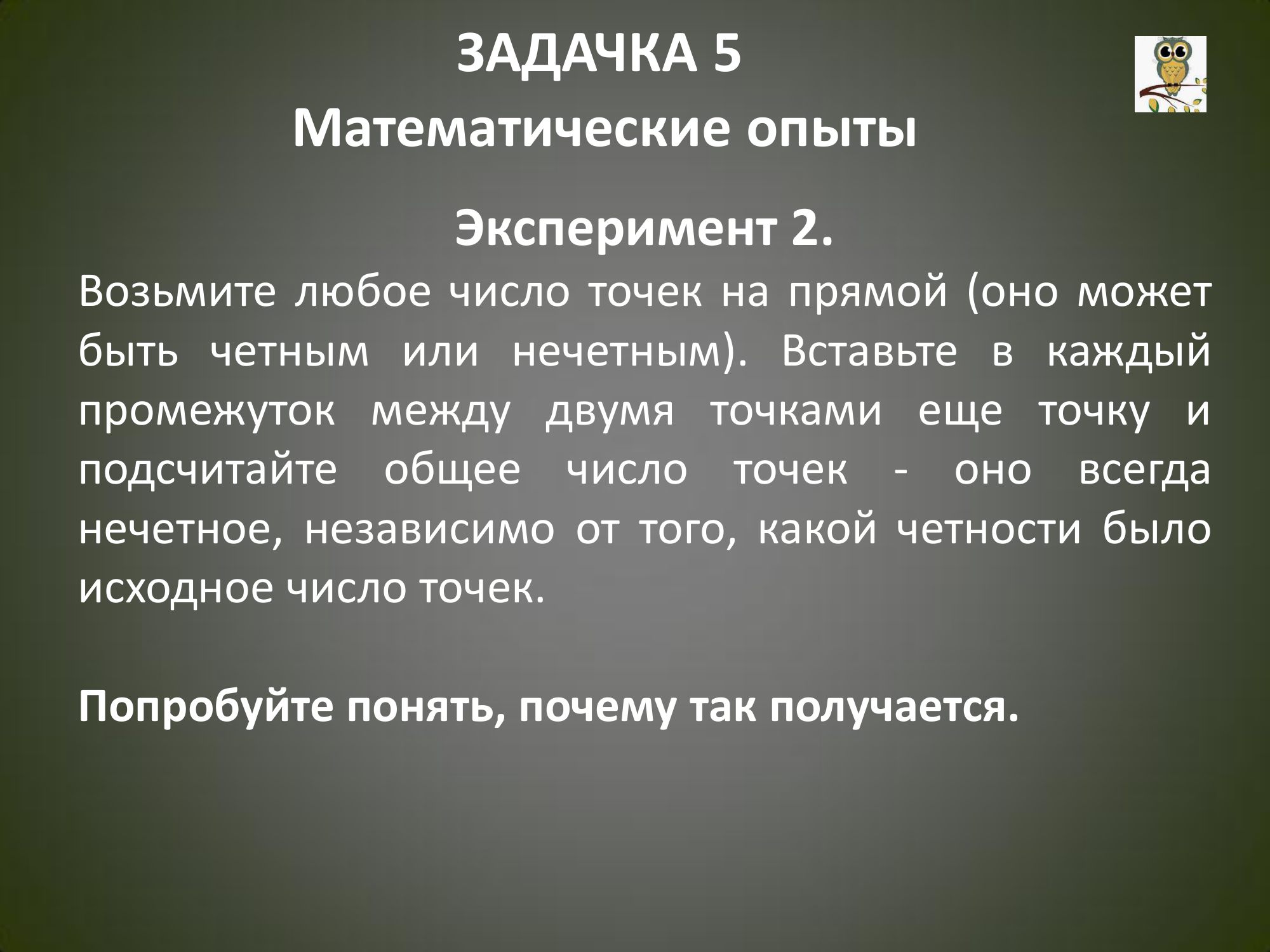 ЗАДАЧКА 5

Математические опыты

Эксперимент 2.

Возьмите любое число точек на прямой (оно может быть четным или нечетным). Вставьте в каждый промежуток между двумя точками еще точку и подсчитайте общее число точек - оно всегда нечетное, независимо от того, какой четности было исходное число точек.

Попробуйте понять, почему так получается.